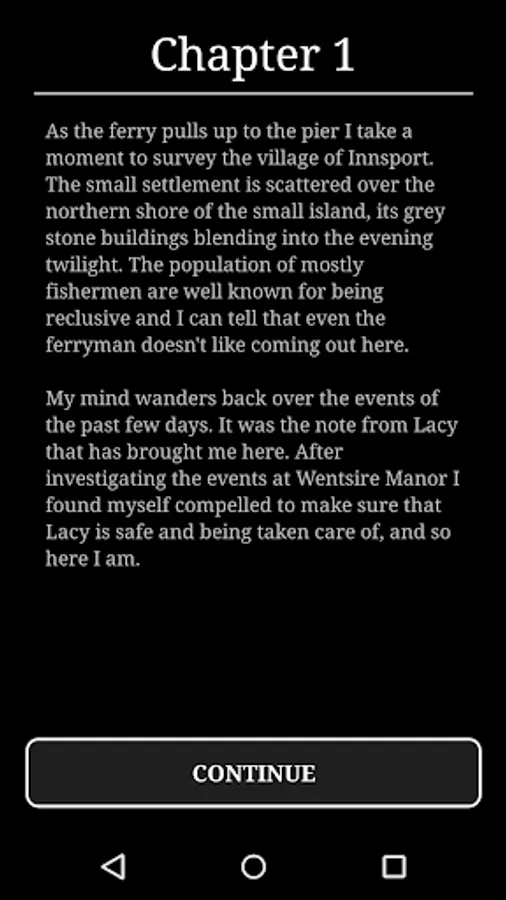 Chapter 1

As the ferry pulls up to the pier I take a moment to survey the village of Innsport. The small settlement is scattered over the northern shore of the small island, its grey stone buildings blending into the evening twilight. The population of mostly fishermen are well known for being reclusive and I can tell that even the ferryman doesn't like coming out here.

My mind wanders back over the events of the past few days. It was the note from Lacy that has brought me here. After investigating the events at Wentsire Manor I found myself compelled to make sure that Lacy is safe and being taken care of, and so here I am.

CONTINUE